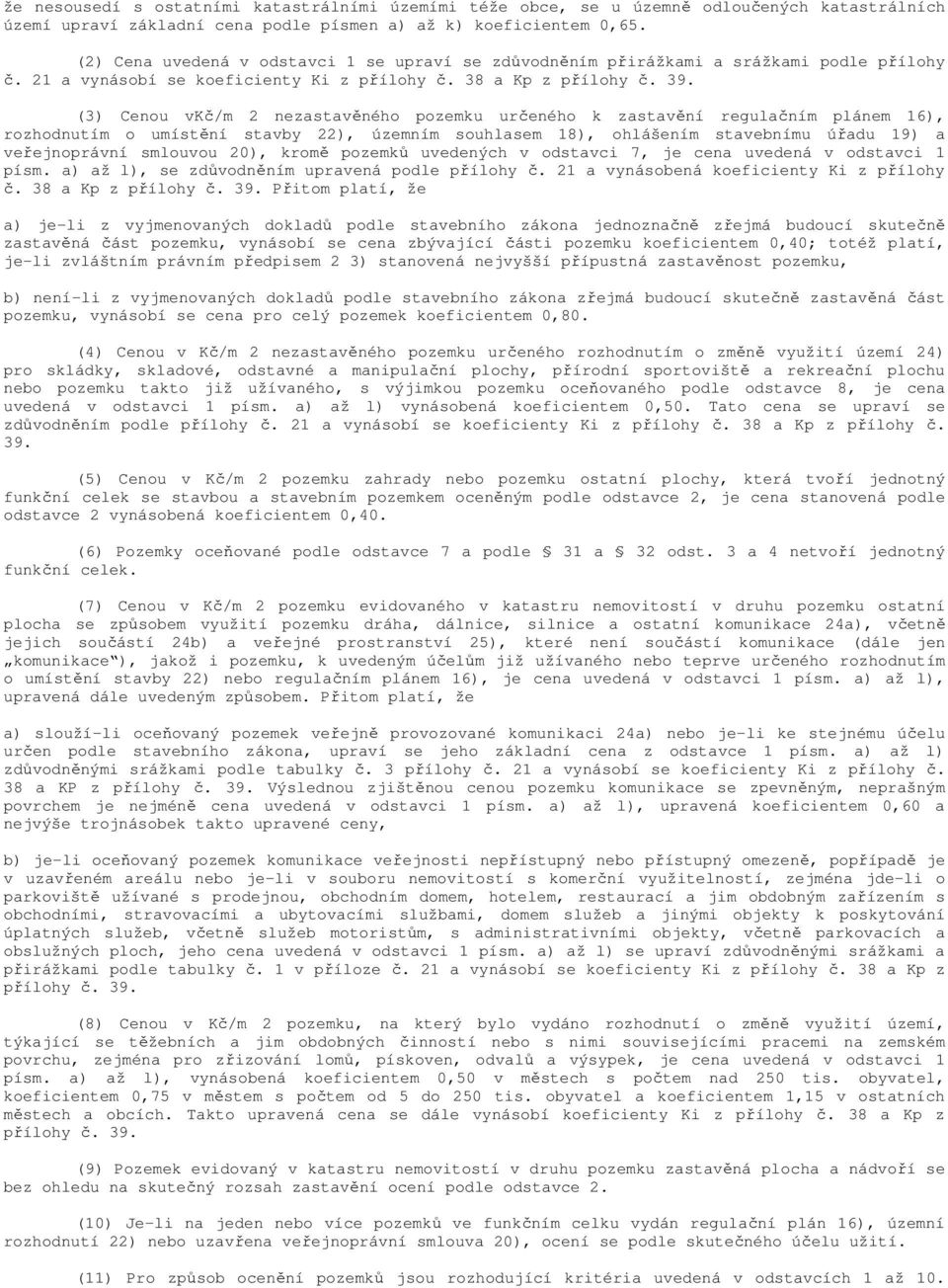 že nesousedí s ostatními katastrálními územími téže obce, se u územně odloučených katastrálních území upraví základní cena podle písmen a) až k) koeficientem 0,65.

(2) Cena uvedená v odstavci 1 se upraví se zdůvodněním přirážkami a srážkami podle přílohy č. 21 a vynásobí se koeficienty Ki z přílohy č. 38 a Kp z přílohy č. 39.

(3) Cenou vKč/m 2 nezastavěného pozemku určeného k zastavění regulačním plánem 16), rozhodnutím o umístění stavby 22), územním souhlasem 18), ohlášením stavebnímu úřadu 19) a veřejnoprávní smlouvou 20), kromě pozemků uvedených v odstavci 7, je cena uvedená v odstavci 1 písm. a) až l), se zdůvodněním upravená podle přílohy č. 21 a vynásobená koeficienty Ki z přílohy č. 38 a Kp z přílohy č. 39. Přitom platí, že

a) je-li z vyjmenovaných dokladů podle stavebního zákona jednoznačně zřejmá budoucí skutečně zastavěná část pozemku, vynásobí se cena zbývající části pozemku koeficientem 0,40; totéž platí, je-li zvláštním právním předpisem 2 3) stanovená nejvyšší přípustná zastavěnost pozemku,

b) není-li z vyjmenovaných dokladů podle stavebního zákona zřejmá budoucí skutečně zastavěná část pozemku, vynásobí se cena pro celý pozemek koeficientem 0,80.

(4) Cenou v Kč/m 2 nezastavěného pozemku určeného rozhodnutím o změně využití území 24) pro skládky, skladové, odstavné a manipulační plochy, přírodní sportoviště a rekreační plochu nebo pozemku takto již užívaného, s výjimkou pozemku oceňovaného podle odstavce 8, je cena uvedená v odstavci 1 písm. a) až l) vynásobená koeficientem 0,50. Tato cena se upraví se zdůvodněním podle přílohy č. 21 a vynásobí se koeficienty Ki z přílohy č. 38 a Kp z přílohy č. 39.

(5) Cenou v Kč/m 2 pozemku zahrady nebo pozemku ostatní plochy, která tvoří jednotný funkční celek se stavbou a stavebním pozemkem oceněným podle odstavce 2, je cena stanovená podle odstavce 2 vynásobená koeficientem 0,40.

(6) Pozemky oceňované podle odstavce 7 a podle 31 a 32 odst. 3 a 4 netvoří jednotný funkční celek.

(7) Cenou v Kč/m 2 pozemku evidovaného v katastru nemovitostí v druhu pozemku ostatní plocha se způsobem využití pozemku dráha, dálnice, silnice a ostatní komunikace 24a), včetně jejich součástí 24b) a veřejné prostranství 25), které není součástí komunikace (dále jen „komunikace"), jakož i pozemku, k uvedeným účelům již užívaného nebo teprve určeného rozhodnutím o umístění stavby 22) nebo regulačním plánem 16), je cena uvedená v odstavci 1 písm. a) až l), upravená dále uvedeným způsobem. Přitom platí, že

a) slouží-li oceňovaný pozemek veřejně provozované komunikaci 24a) nebo je-li ke stejnému účelu určen podle stavebního zákona, upraví se jeho základní cena z odstavce 1 písm. a) až l) zdůvodněnými srážkami podle tabulky č. 3 přílohy č. 21 a vynásobí se koeficienty Ki z přílohy č. 38 a KP z přílohy č. 39. Výslednou zjištěnou cenou pozemku komunikace se zpevněným, neprašným povrchem je nejméně cena uvedená v odstavci 1 písm. a) až l), upravená koeficientem 0,60 a nejvýše trojnásobek takto upravené ceny,

b) je-li oceňovaný pozemek komunikace veřejnosti nepřístupný nebo přístupný omezeně, popřípadě je v uzavřeném areálu nebo je-li v souboru nemovitostí s komerční využitelností, zejména jde-li o parkoviště užívané s prodejnou, obchodním domem, hotelem, restaurací a jim obdobným zařízením s obchodními, stravovacími a ubytovacími službami, domem služeb a jinými objekty k poskytování úplatných služeb, včetně služeb motoristům, s administrativními objekty, včetně parkovacích a obslužných ploch, jeho cena uvedená v odstavci 1 písm. a) až l) se upraví zdůvodněnými srážkami a přirážkami podle tabulky č. 1 v příloze č. 21 a vynásobí se koeficienty Ki z přílohy č. 38 a Kp z přílohy č. 39.

(8) Cenou v Kč/m 2 pozemku, na který bylo vydáno rozhodnutí o změně využití území, týkající se těžebních a jim obdobných činností nebo s nimi souvisejícími pracemi na zemském povrchu, zejména pro zřizování lomů, pískoven, odvalů a výsypek, je cena uvedená v odstavci 1 písm. a) až l), vynásobená koeficientem 0,50 v městech s počtem nad 250 tis. obyvatel, koeficientem 0,75 v městem s počtem od 5 do 250 tis. obyvatel a koeficientem 1,15 v ostatních městech a obcích. Takto upravená cena se dále vynásobí koeficienty Ki z přílohy č. 38 a Kp z přílohy č. 39.

(9) Pozemek evidovaný v katastru nemovitostí v druhu pozemku zastavěná plocha a nádvoří se bez ohledu na skutečný rozsah zastavění ocení podle odstavce 2.

(10) Je-li na jeden nebo více pozemků ve funkčním celku vydán regulační plán 16), územní rozhodnutí 22) nebo uzavřena veřejnoprávní smlouva 20), ocení se podle skutečného účelu užití.

(11) Pro způsob ocenění pozemků jsou rozhodující kritéria uvedená v odstavcích 1 až 10.